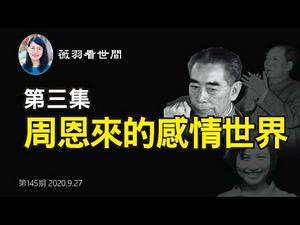 薇羽看世間

第三集

周恩來的感情世界

第145期 2020.9.27